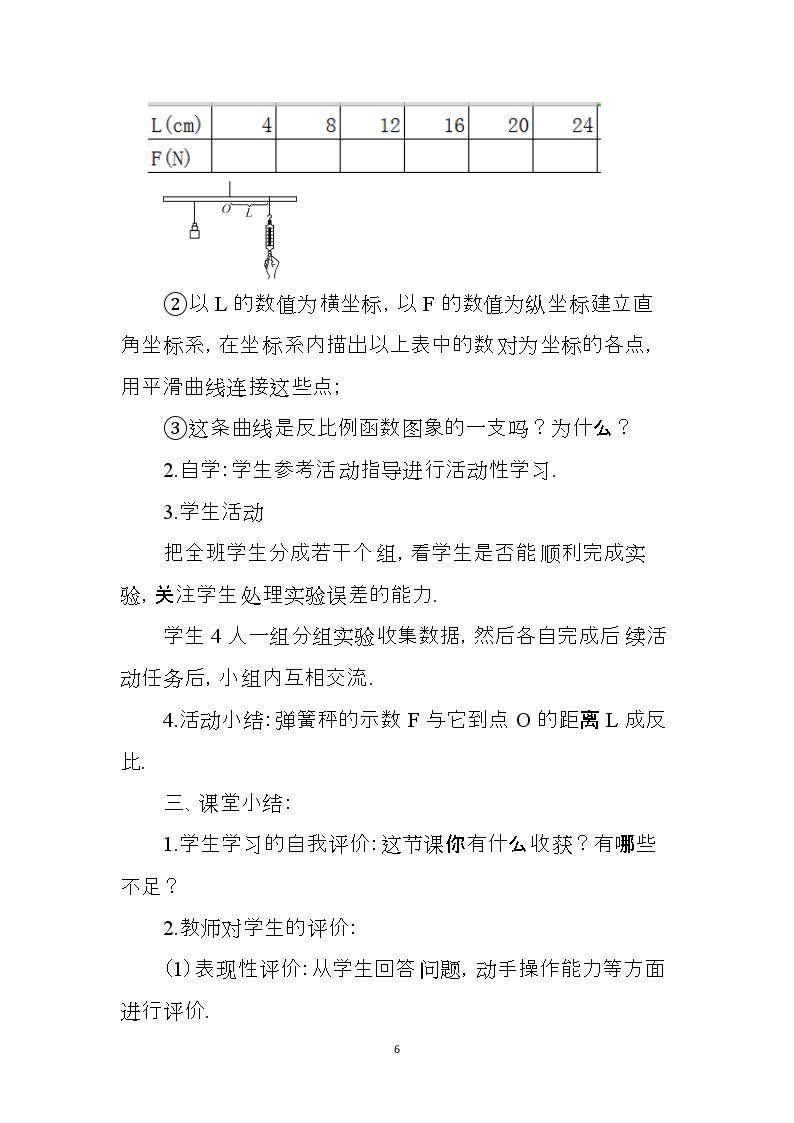 | L(cm) | 4 | 8 | 12 | 16 | 20 | 24 |
|---|---|---|---|---|---|---|
| F(N) |  |  |  |  |  |  |

O
L

②以L的数值为横坐标，以F的数值为纵坐标建立直角坐标系，在坐标系内描出以上表中的数对为坐标的各点，用平滑曲线连接这些点；

③这条曲线是反比例函数图象的一支吗？为什么？

2.自学：学生参考活动指导进行活动性学习.

3.学生活动

把全班学生分成若干个组，看学生是否能顺利完成实验，关注学生处理实验误差的能力.

学生4人一组分组实验收集数据，然后各自完成后续活动任务后，小组内互相交流.

4.活动小结：弹簧秤的示数F与它到点O的距离L成反比.

三、课堂小结：

1.学生学习的自我评价：这节课你有什么收获？有哪些不足？

2.教师对学生的评价：

⑴表现性评价：从学生回答问题，动手操作能力等方面进行评价.

6